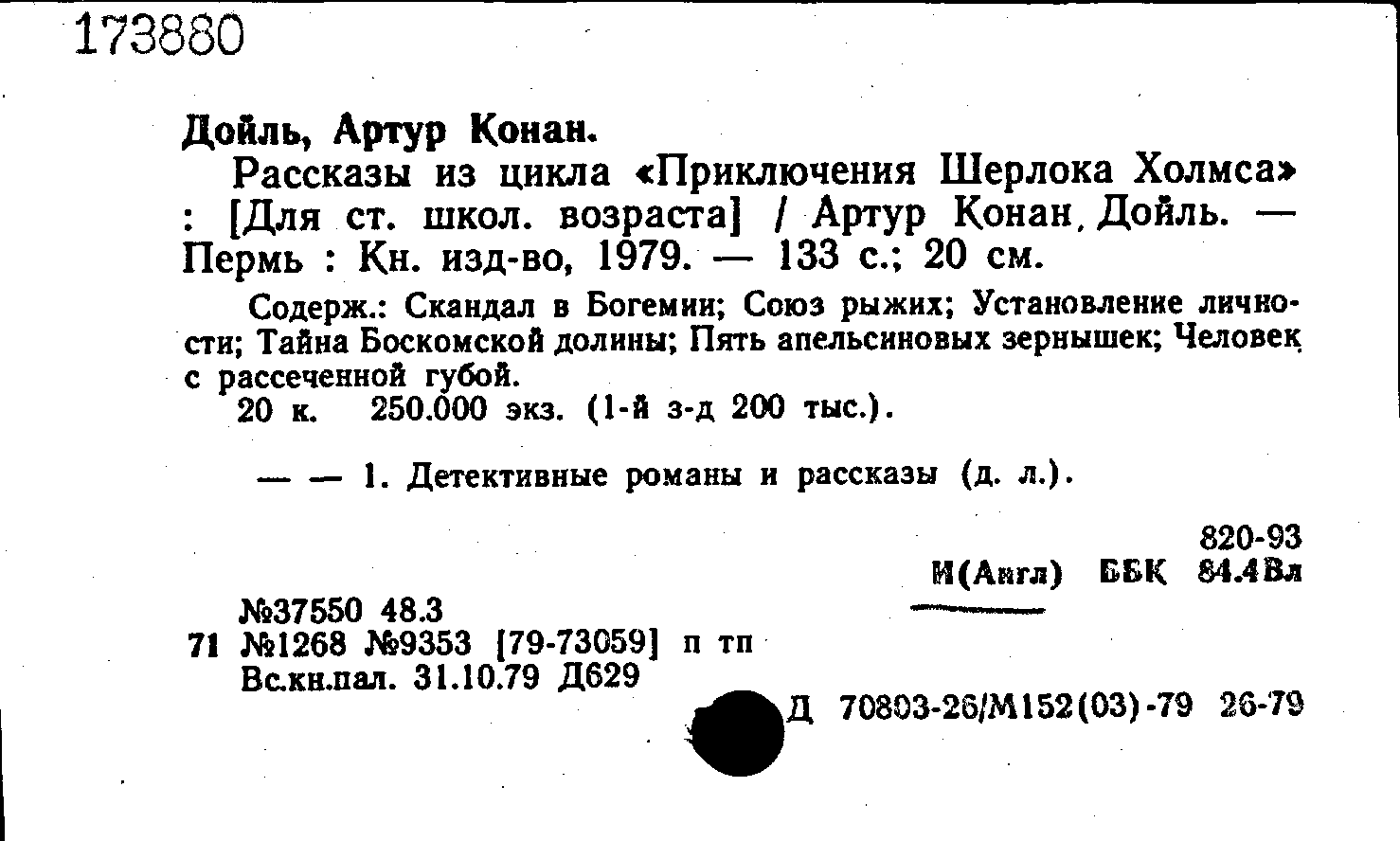 173880

Дойль, Артур Конан.

Рассказы из цикла «Приключения Шерлока Холмса» : [Для ст. школ. возраста] / Артур Конан Дойль. — Пермь : Кн. изд-во, 1979. — 133 с.; 20 см.

Содерж.: Скандал в Богемии; Союз рыжих; Установление личности; Тайна Боскомской долины; Пять апельсиновых зернышек; Человек с рассеченной губой.

20 к. 250.000 экз. (1-й з-д 200 тыс.).

— — 1. Детективные романы и рассказы (д. л.).

820-93
И(Англ) ББК 84.4Вл

№37550 48.3
71 №1268 №9353 [79-73059] п тп
Вс.кн.пал. 31.10.79 Д629

Д 70803-26/М152(03)-79 26-79